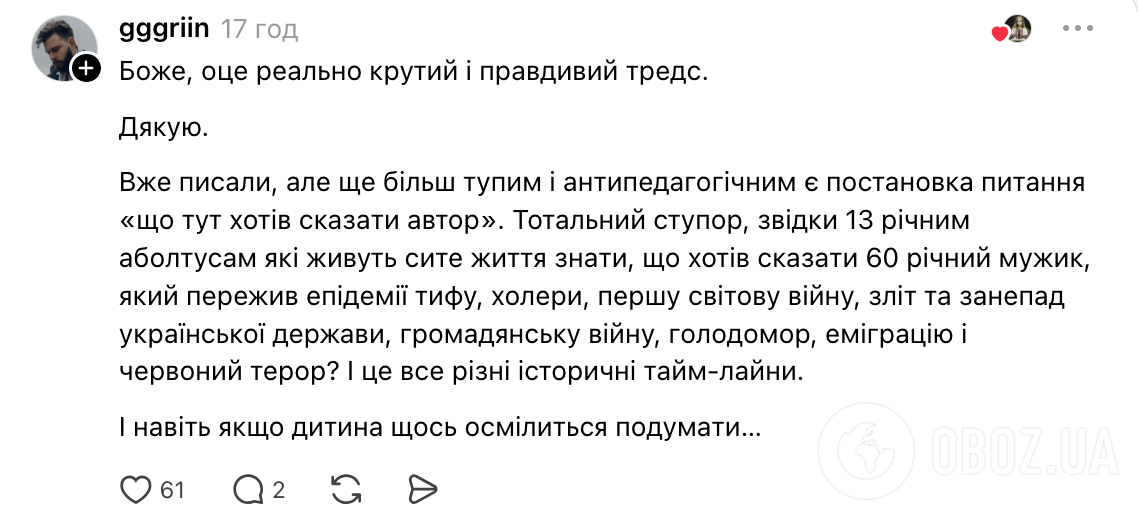 gggriin 17 год

Боже, оце реально крутий і правдивий тредс.

Дякую.

Вже писали, але ще більш тупим і антипедагогічним є постановка питання «що тут хотів сказати автор». Тотальний ступор, звідки 13 річним аболтусам які живуть сите життя знати, що хотів сказати 60 річний мужик, який пережив епідемії тифу, холери, першу світову війну, зліт та занепад української держави, громадянську війну, голодомор, еміграцію і червоний терор? І це все різні історичні тайм-лайни.

І навіть якщо дитина щось осмілиться подумати...

61 2

OBOZ.UA